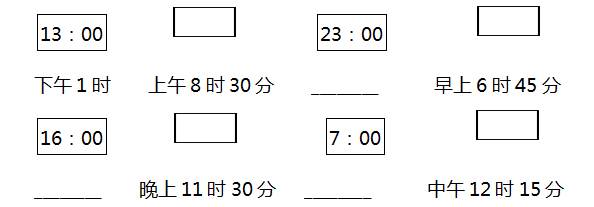 13：00

下午 1 时

上午 8 时 30 分

23：00

______

早上 6 时 45 分

16：00

______

晚上 11 时 30 分

7：00

______

中午 12 时 15 分